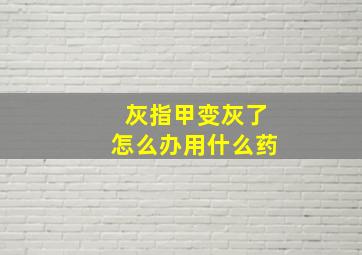 灰指甲变灰了
怎么办用什么药